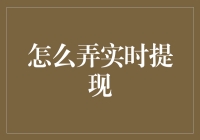 怎么弄实时提现